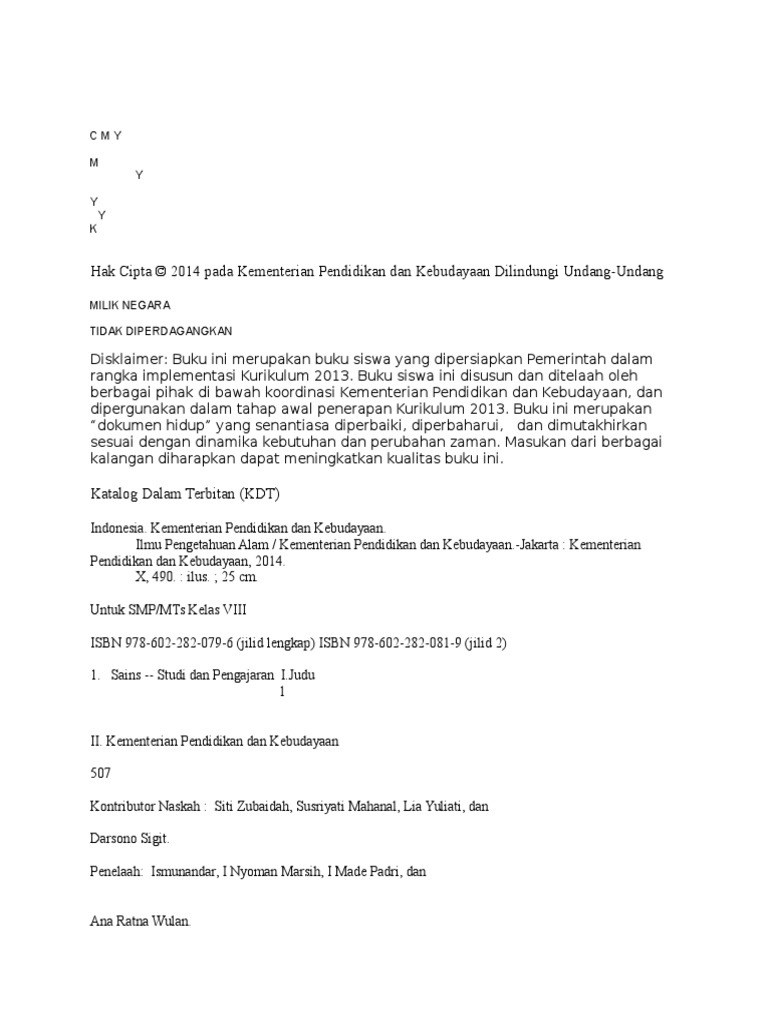 C M Y

M
Y

Y
Y
K

Hak Cipta © 2014 pada Kementerian Pendidikan dan Kebudayaan Dilindungi Undang-Undang

MILIK NEGARA

TIDAK DIPERDAGANGKAN

Disklaimer: Buku ini merupakan buku siswa yang dipersiapkan Pemerintah dalam rangka implementasi Kurikulum 2013. Buku siswa ini disusun dan ditelaah oleh berbagai pihak di bawah koordinasi Kementerian Pendidikan dan Kebudayaan, dan dipergunakan dalam tahap awal penerapan Kurikulum 2013. Buku ini merupakan "dokumen hidup" yang senantiasa diperbaiki, diperbaharui, dan dimutakhirkan sesuai dengan dinamika kebutuhan dan perubahan zaman. Masukan dari berbagai kalangan diharapkan dapat meningkatkan kualitas buku ini.

Katalog Dalam Terbitan (KDT)

Indonesia. Kementerian Pendidikan dan Kebudayaan.
Ilmu Pengetahuan Alam / Kementerian Pendidikan dan Kebudayaan.-Jakarta : Kementerian Pendidikan dan Kebudayaan, 2014.
X, 490. : ilus. ; 25 cm.

Untuk SMP/MTs Kelas VIII

ISBN 978-602-282-079-6 (jilid lengkap) ISBN 978-602-282-081-9 (jilid 2)

1. Sains -- Studi dan Pengajaran I.Judu
l

II. Kementerian Pendidikan dan Kebudayaan

507

Kontributor Naskah : Siti Zubaidah, Susriyati Mahanal, Lia Yuliati, dan

Darsono Sigit.

Penelaah: Ismunandar, I Nyoman Marsih, I Made Padri, dan

Ana Ratna Wulan.